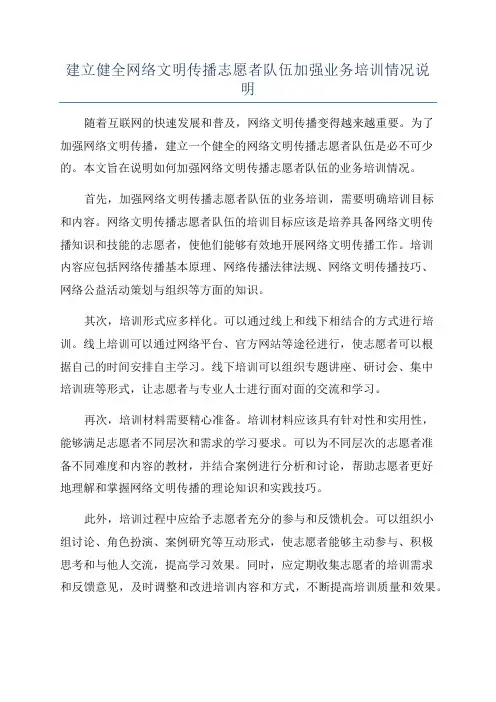 建立健全网络文明传播志愿者队伍加强业务培训情况说明

随着互联网的快速发展和普及，网络文明传播变得越来越重要。为了加强网络文明传播，建立一个健全的网络文明传播志愿者队伍是必不可少的。本文旨在说明如何加强网络文明传播志愿者队伍的业务培训情况。

首先，加强网络文明传播志愿者队伍的业务培训，需要明确培训目标和内容。网络文明传播志愿者队伍的培训目标应该是培养具备网络文明传播知识和技能的志愿者，使他们能够有效地开展网络文明传播工作。培训内容应包括网络传播基本原理、网络传播法律法规、网络文明传播技巧、网络公益活动策划与组织等方面的知识。

其次，培训形式应多样化。可以通过线上和线下相结合的方式进行培训。线上培训可以通过网络平台、官方网站等途径进行，使志愿者可以根据自己的时间安排自主学习。线下培训可以组织专题讲座、研讨会、集中培训班等形式，让志愿者与专业人士进行面对面的交流和学习。

再次，培训材料需要精心准备。培训材料应该具有针对性和实用性，能够满足志愿者不同层次和需求的学习要求。可以为不同层次的志愿者准备不同难度和内容的教材，并结合案例进行分析和讨论，帮助志愿者更好地理解和掌握网络文明传播的理论知识和实践技巧。

此外，培训过程中应给予志愿者充分的参与和反馈机会。可以组织小组讨论、角色扮演、案例研究等互动形式，使志愿者能够主动参与、积极思考和与他人交流，提高学习效果。同时，应定期收集志愿者的培训需求和反馈意见，及时调整和改进培训内容和方式，不断提高培训质量和效果。